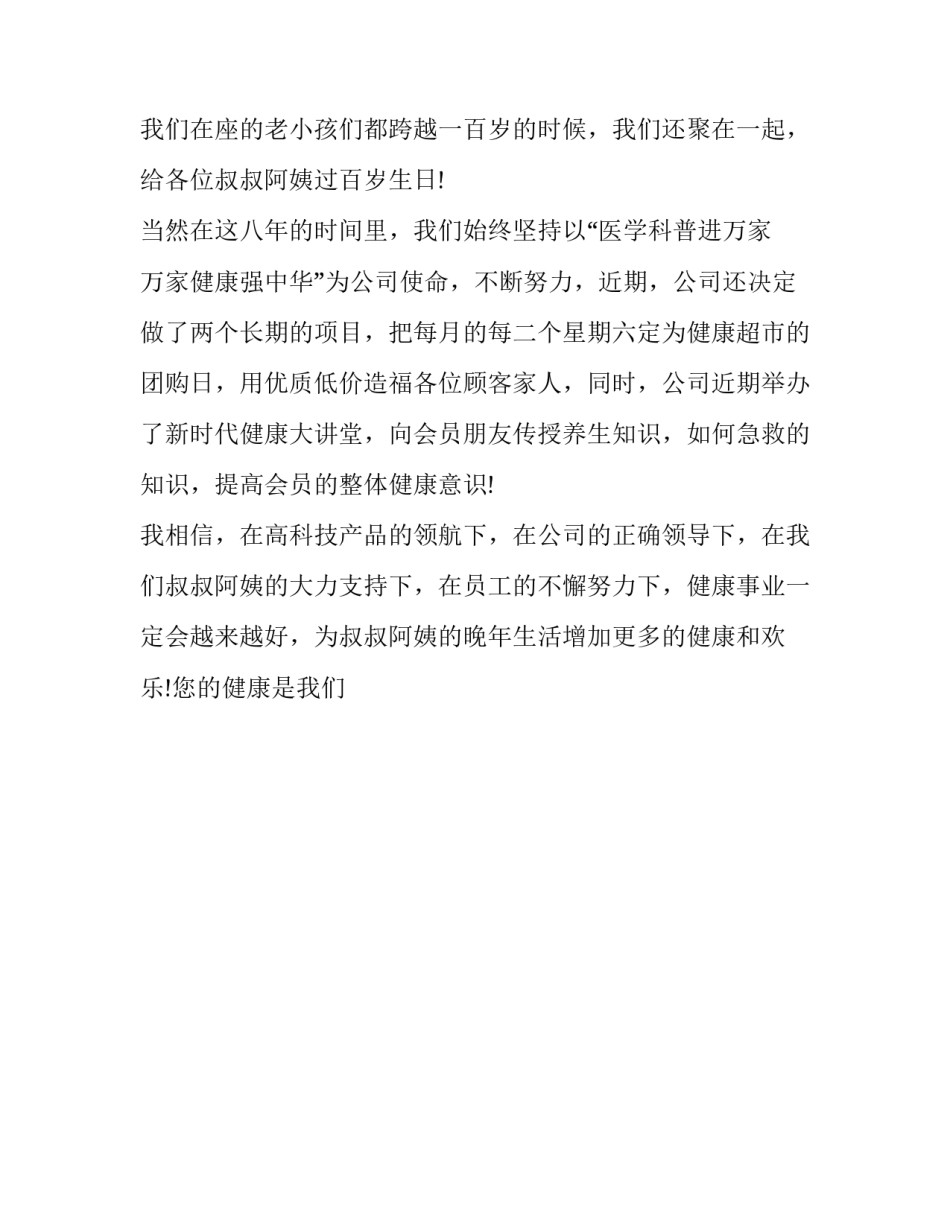 我们在座的老小孩们都跨越一百岁的时候，我们还聚在一起，给各位叔叔阿姨过百岁生日!

当然在这八年的时间里，我们始终坚持以“医学科普进万家 万家健康强中华”为公司使命，不断努力，近期，公司还决定做了两个长期的项目，把每月的每二个星期六定为健康超市的团购日，用优质低价造福各位顾客家人，同时，公司近期举办了新时代健康大讲堂，向会员朋友传授养生知识，如何急救的知识，提高会员的整体健康意识!

我相信，在高科技产品的领航下，在公司的正确领导下，在我们叔叔阿姨的大力支持下，在员工的不懈努力下，健康事业一定会越来越好，为叔叔阿姨的晚年生活增加更多的健康和欢乐!您的健康是我们